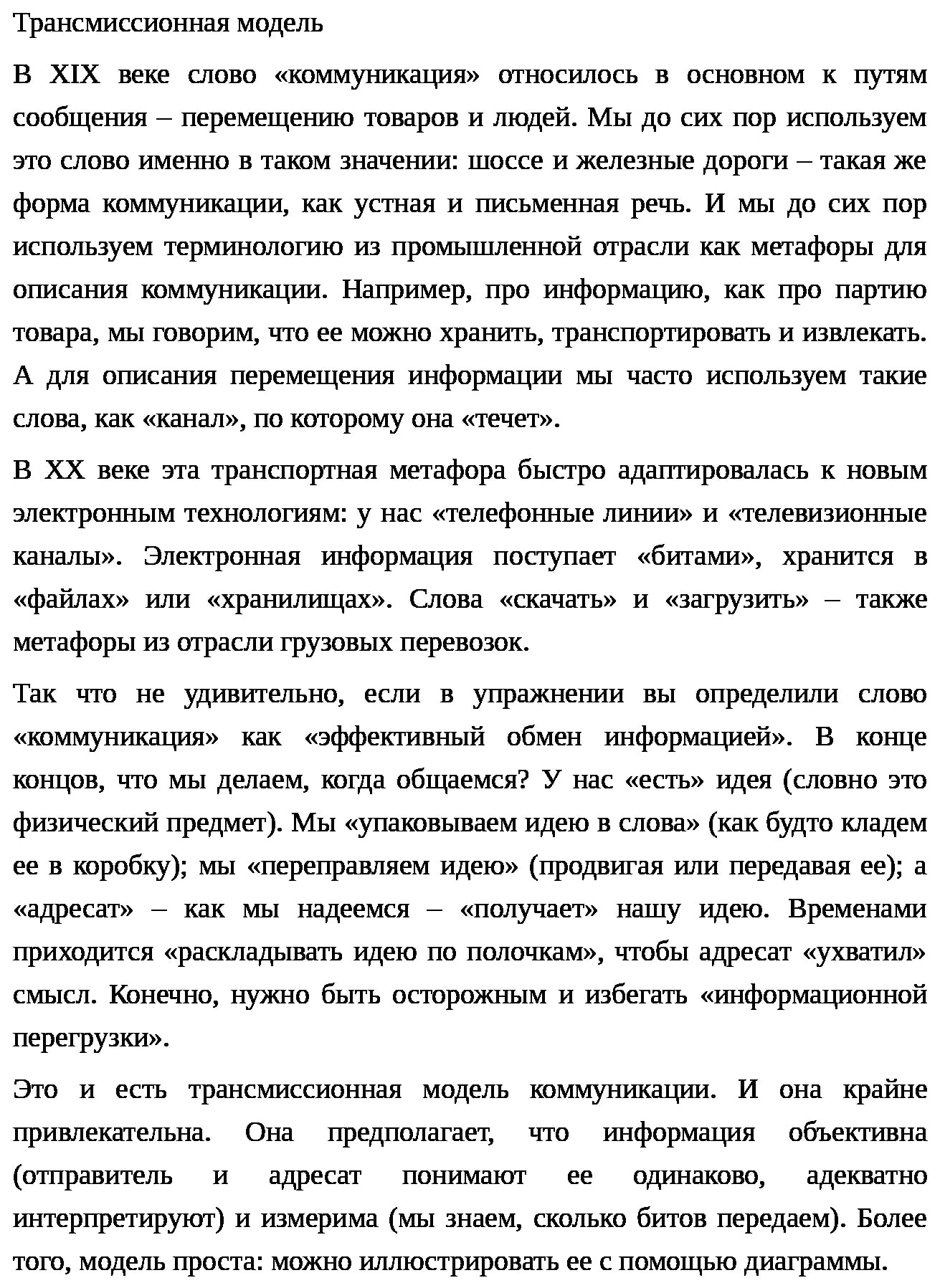 Трансмиссионная модель

В XIX веке слово «коммуникация» относилось в основном к путям сообщения – перемещению товаров и людей. Мы до сих пор используем это слово именно в таком значении: шоссе и железные дороги – такая же форма коммуникации, как устная и письменная речь. И мы до сих пор используем терминологию из промышленной отрасли как метафоры для описания коммуникации. Например, про информацию, как про партию товара, мы говорим, что ее можно хранить, транспортировать и извлекать. А для описания перемещения информации мы часто используем такие слова, как «канал», по которому она «течет».

В XX веке эта транспортная метафора быстро адаптировалась к новым электронным технологиям: у нас «телефонные линии» и «телевизионные каналы». Электронная информация поступает «битами», хранится в «файлах» или «хранилищах». Слова «скачать» и «загрузить» – также метафоры из отрасли грузовых перевозок.

Так что не удивительно, если в упражнении вы определили слово «коммуникация» как «эффективный обмен информацией». В конце концов, что мы делаем, когда общаемся? У нас «есть» идея (словно это физический предмет). Мы «упаковываем идею в слова» (как будто кладем ее в коробку); мы «переправляем идею» (продвигая или передавая ее); а «адресат» – как мы надеемся – «получает» нашу идею. Временами приходится «раскладывать идею по полочкам», чтобы адресат «ухватил» смысл. Конечно, нужно быть осторожным и избегать «информационной перегрузки».

Это и есть трансмиссионная модель коммуникации. И она крайне привлекательна. Она предполагает, что информация объективна (отправитель и адресат понимают ее одинаково, адекватно интерпретируют) и измерима (мы знаем, сколько битов передаем). Более того, модель проста: можно иллюстрировать ее с помощью диаграммы.